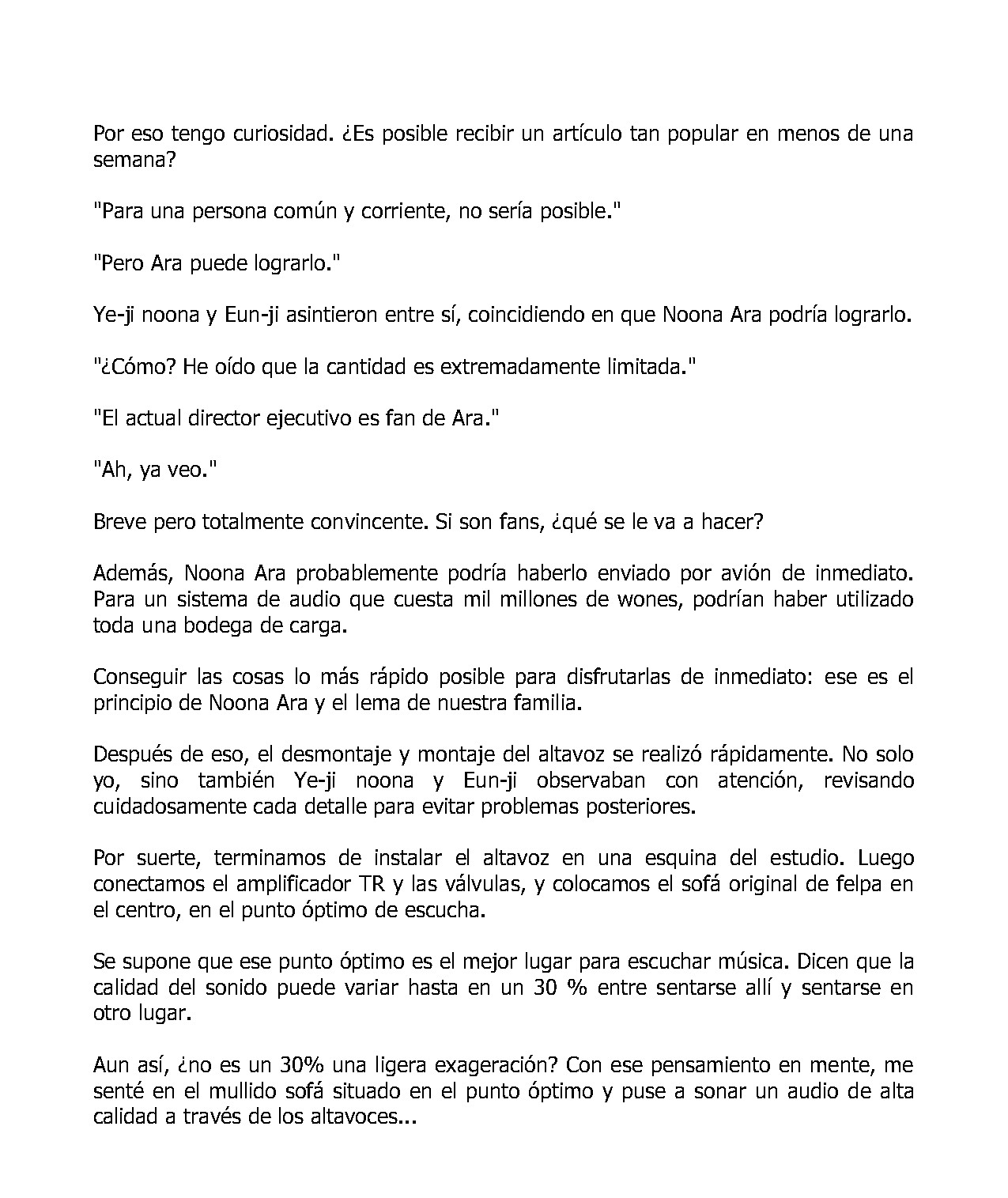 Por eso tengo curiosidad. ¿Es posible recibir un artículo tan popular en menos de una semana?

"Para una persona común y corriente, no sería posible."

"Pero Ara puede lograrlo."

Ye-ji noona y Eun-ji asintieron entre sí, coincidiendo en que Noona Ara podría lograrlo.

"¿Cómo? He oído que la cantidad es extremadamente limitada."

"El actual director ejecutivo es fan de Ara."

"Ah, ya veo."

Breve pero totalmente convincente. Si son fans, ¿qué se le va a hacer?

Además, Noona Ara probablemente podría haberlo enviado por avión de inmediato. Para un sistema de audio que cuesta mil millones de wones, podrían haber utilizado toda una bodega de carga.

Conseguir las cosas lo más rápido posible para disfrutarlas de inmediato: ese es el principio de Noona Ara y el lema de nuestra familia.

Después de eso, el desmontaje y montaje del altavoz se realizó rápidamente. No solo yo, sino también Ye-ji noona y Eun-ji observaban con atención, revisando cuidadosamente cada detalle para evitar problemas posteriores.

Por suerte, terminamos de instalar el altavoz en una esquina del estudio. Luego conectamos el amplificador TR y las válvulas, y colocamos el sofá original de felpa en el centro, en el punto óptimo de escucha.

Se supone que ese punto óptimo es el mejor lugar para escuchar música. Dicen que la calidad del sonido puede variar hasta en un 30 % entre sentarse allí y sentarse en otro lugar.

Aun así, ¿no es un 30% una ligera exageración? Con ese pensamiento en mente, me senté en el mullido sofá situado en el punto óptimo y puse a sonar un audio de alta calidad a través de los altavoces...